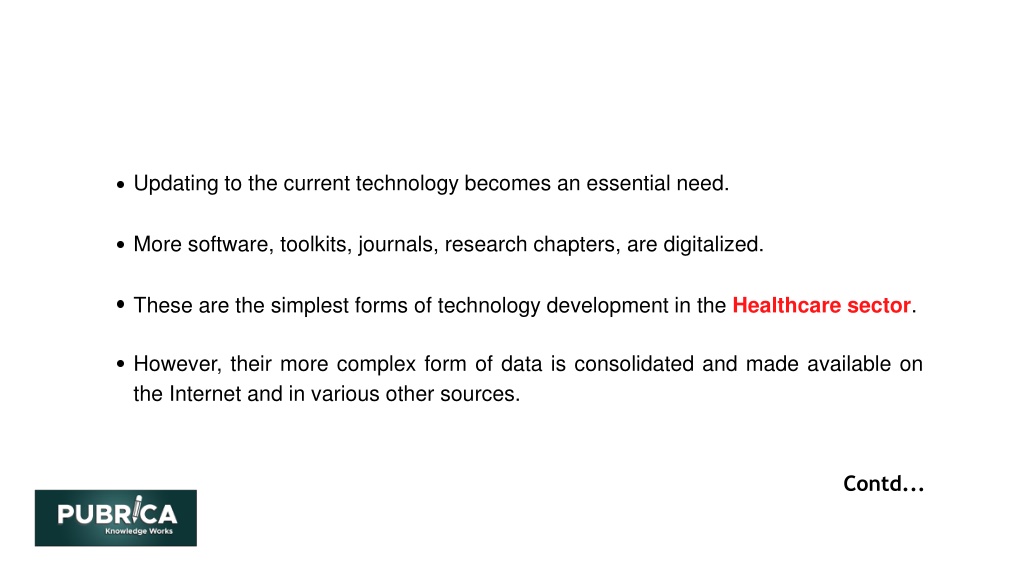 • Updating to the current technology becomes an essential need.

• More software, toolkits, journals, research chapters, are digitalized.

• These are the simplest forms of technology development in the Healthcare sector.

• However, their more complex form of data is consolidated and made available on the Internet and in various other sources.

Contd...

PUBRICA
Knowledge Works